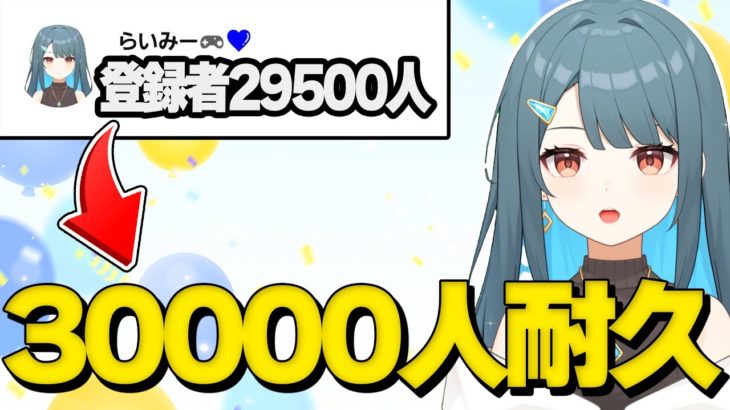 らいみー🎮💙
登録者29500人

30000人耐久